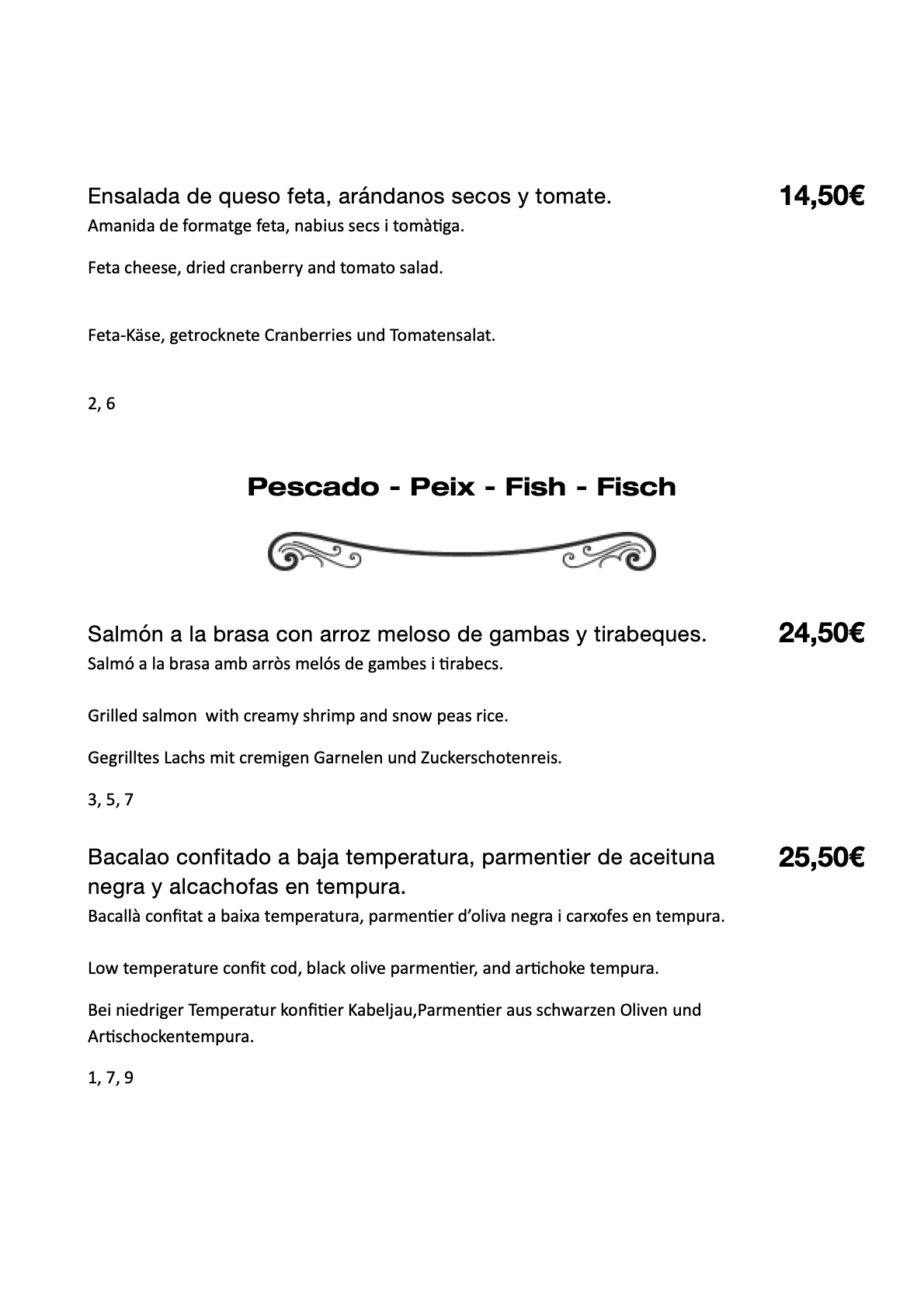 Ensalada de queso feta, arándanos secos y tomate. 14,50€
Amanida de formatge feta, nabius secs i tomàtiga.

Feta cheese, dried cranberry and tomato salad.

Feta-Käse, getrocknete Cranberries und Tomatensalat.

2, 6

Pescado - Peix - Fish - Fisch

Salmón a la brasa con arroz meloso de gambas y tirabeques. 24,50€
Salmó a la brasa amb arròs melós de gambes i tirabecs.

Grilled salmon with creamy shrimp and snow peas rice.

Gegrilltes Lachs mit cremigen Garnelen und Zuckerschotenreis.

3, 5, 7

Bacalao confitado a baja temperatura, parmentier de aceituna negra y alcachofas en tempura. 25,50€
Bacallà confitat a baixa temperatura, parmentier d'oliva negra i carxofes en tempura.

Low temperature confit cod, black olive parmentier, and artichoke tempura.

Bei niedriger Temperatur konfitier Kabeljau,Parmentier aus schwarzen Oliven und Artischockentempura.

1, 7, 9